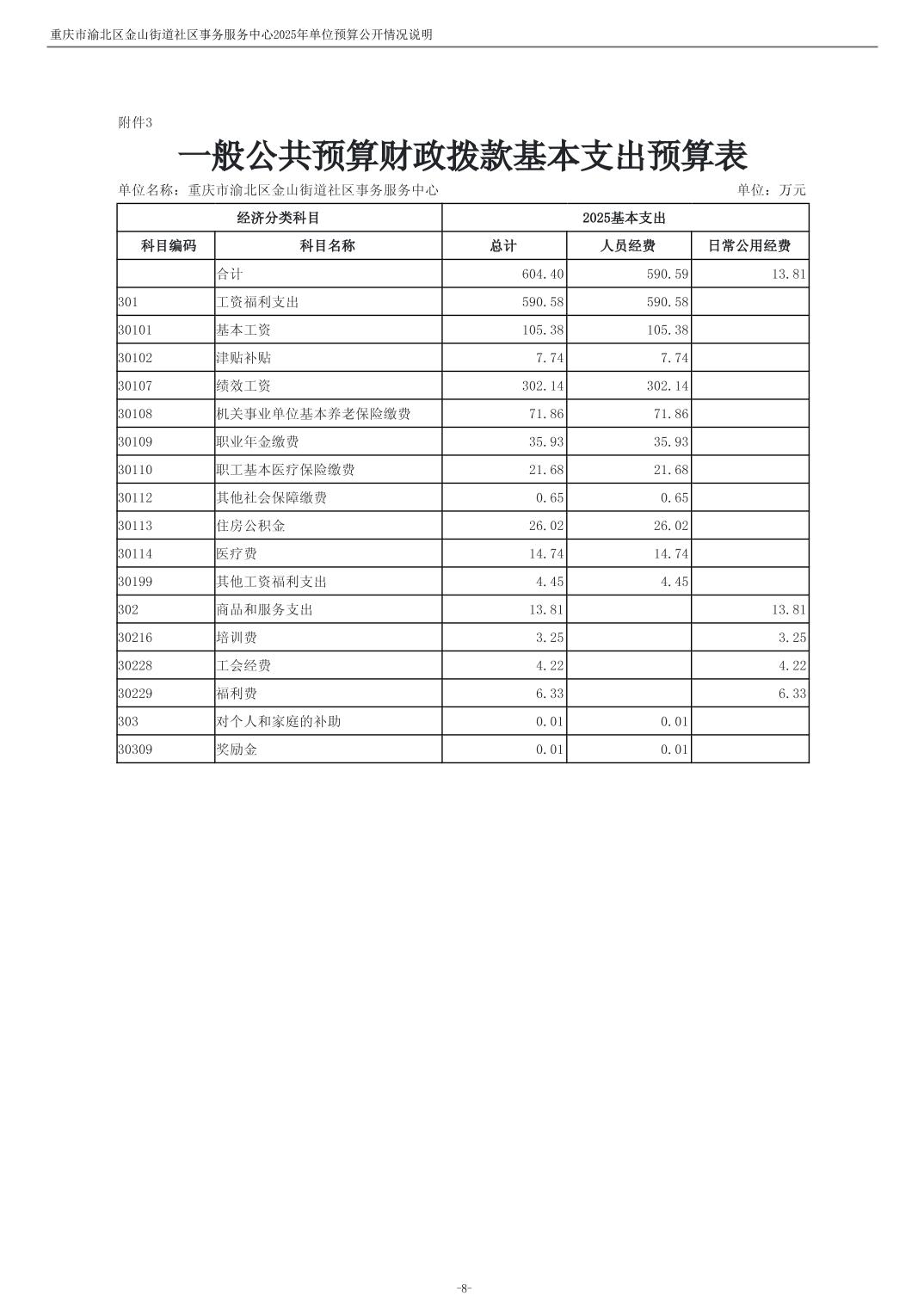 重庆市渝北区金山街道社区事务服务中心2025年单位预算公开情况说明

附件3

一般公共预算财政拨款基本支出预算表

单位名称：重庆市渝北区金山街道社区事务服务中心

单位：万元

| 经济分类科目 | | 2025基本支出 | | |
|---|---|---|---|---|
| 科目编码 | 科目名称 | 总计 | 人员经费 | 日常公用经费 |
| | 合计 | 604.40 | 590.59 | 13.81 |
| 301 | 工资福利支出 | 590.58 | 590.58 | |
| 30101 | 基本工资 | 105.38 | 105.38 | |
| 30102 | 津贴补贴 | 7.74 | 7.74 | |
| 30107 | 绩效工资 | 302.14 | 302.14 | |
| 30108 | 机关事业单位基本养老保险缴费 | 71.86 | 71.86 | |
| 30109 | 职业年金缴费 | 35.93 | 35.93 | |
| 30110 | 职工基本医疗保险缴费 | 21.68 | 21.68 | |
| 30112 | 其他社会保障缴费 | 0.65 | 0.65 | |
| 30113 | 住房公积金 | 26.02 | 26.02 | |
| 30114 | 医疗费 | 14.74 | 14.74 | |
| 30199 | 其他工资福利支出 | 4.45 | 4.45 | |
| 302 | 商品和服务支出 | 13.81 | | 13.81 |
| 30216 | 培训费 | 3.25 | | 3.25 |
| 30228 | 工会经费 | 4.22 | | 4.22 |
| 30229 | 福利费 | 6.33 | | 6.33 |
| 303 | 对个人和家庭的补助 | 0.01 | 0.01 | |
| 30309 | 奖励金 | 0.01 | 0.01 | |

-8-